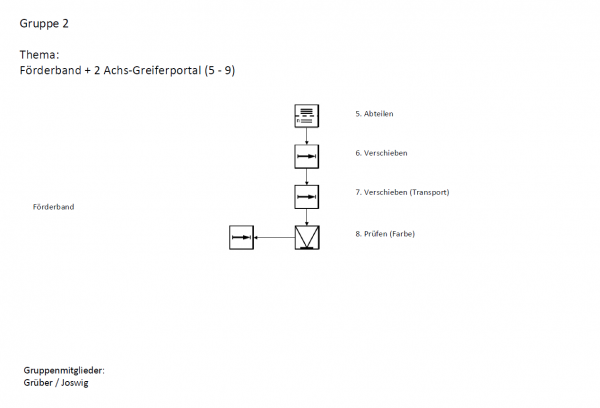 Gruppe 2

Thema:
Förderband + 2 Achs-Greiferportal (5 - 9)

5. Abteilen

6. Verschieben

7. Verschieben (Transport)

Förderband

8. Prüfen (Farbe)

Gruppenmitglieder:
Grüber / Joswig